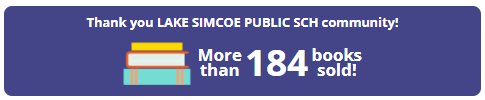 Thank you LAKE SIMCOE PUBLIC SCH community!

More than 184 books sold!